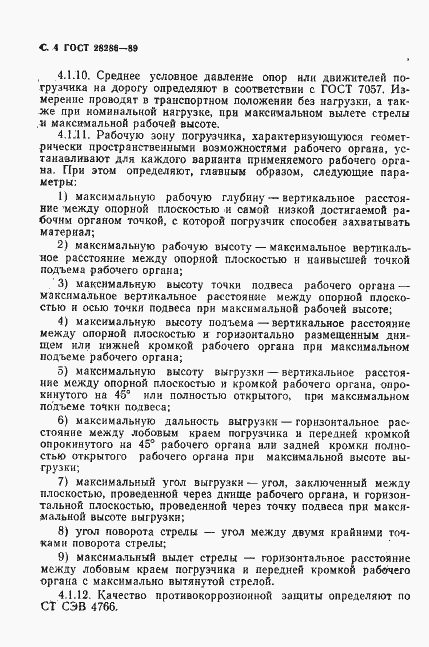 С. 4 ГОСТ 28286—89

4.1.10. Среднее условное давление опор или движителей погрузчика на дорогу определяют в соответствии с ГОСТ 7057. Измерение проводят в транспортном положении без нагрузки, а также при номинальной нагрузке, при максимальном вылете стрелы и максимальной рабочей высоте.

4.1.11. Рабочую зону погрузчика, характеризующуюся геометрически пространственными возможностями рабочего органа, устанавливают для каждого варианта применяемого рабочего органа. При этом определяют, главным образом, следующие параметры:

1) максимальную рабочую глубину — вертикальное расстояние между опорной плоскостью и самой низкой достигаемой рабочим органом точкой, с которой погрузчик способен захватывать материал;

2) максимальную рабочую высоту — максимальное вертикальное расстояние между опорной плоскостью и наивысшей точкой подъема рабочего органа;

3) максимальную высоту точки подвеса рабочего органа — максимальное вертикальное расстояние между опорной плоскостью и осью точки подвеса при максимальной рабочей высоте;

4) максимальную высоту подъема — вертикальное расстояние между опорной плоскостью и горизонтально размещенным днищем или нижней кромкой рабочего органа при максимальном подъеме рабочего органа;

5) максимальную высоту выгрузки — вертикальное расстояние между опорной плоскостью и кромкой рабочего органа, опрокинутого на 45° или полностью открытого, при максимальном подъеме точки подвеса;

6) максимальную дальность выгрузки — горизонтальное расстояние между лобовым краем погрузчика и передней кромкой опрокинутого на 45° рабочего органа или задней кромки полностью открытого рабочего органа при максимальной высоте выгрузки;

7) максимальный угол выгрузки — угол, заключенный между плоскостью, проведенной через днище рабочего органа, и горизонтальной плоскостью, проведенной через точку подвеса при максимальной высоте выгрузки;

8) угол поворота стрелы — угол между двумя крайними точками поворота стрелы;

9) максимальный вылет стрелы — горизонтальное расстояние между лобовым краем погрузчика и передней кромкой рабочего органа с максимально вытянутой стрелой.

4.1.12. Качество противокоррозионной защиты определяют по СТ СЭВ 4766.